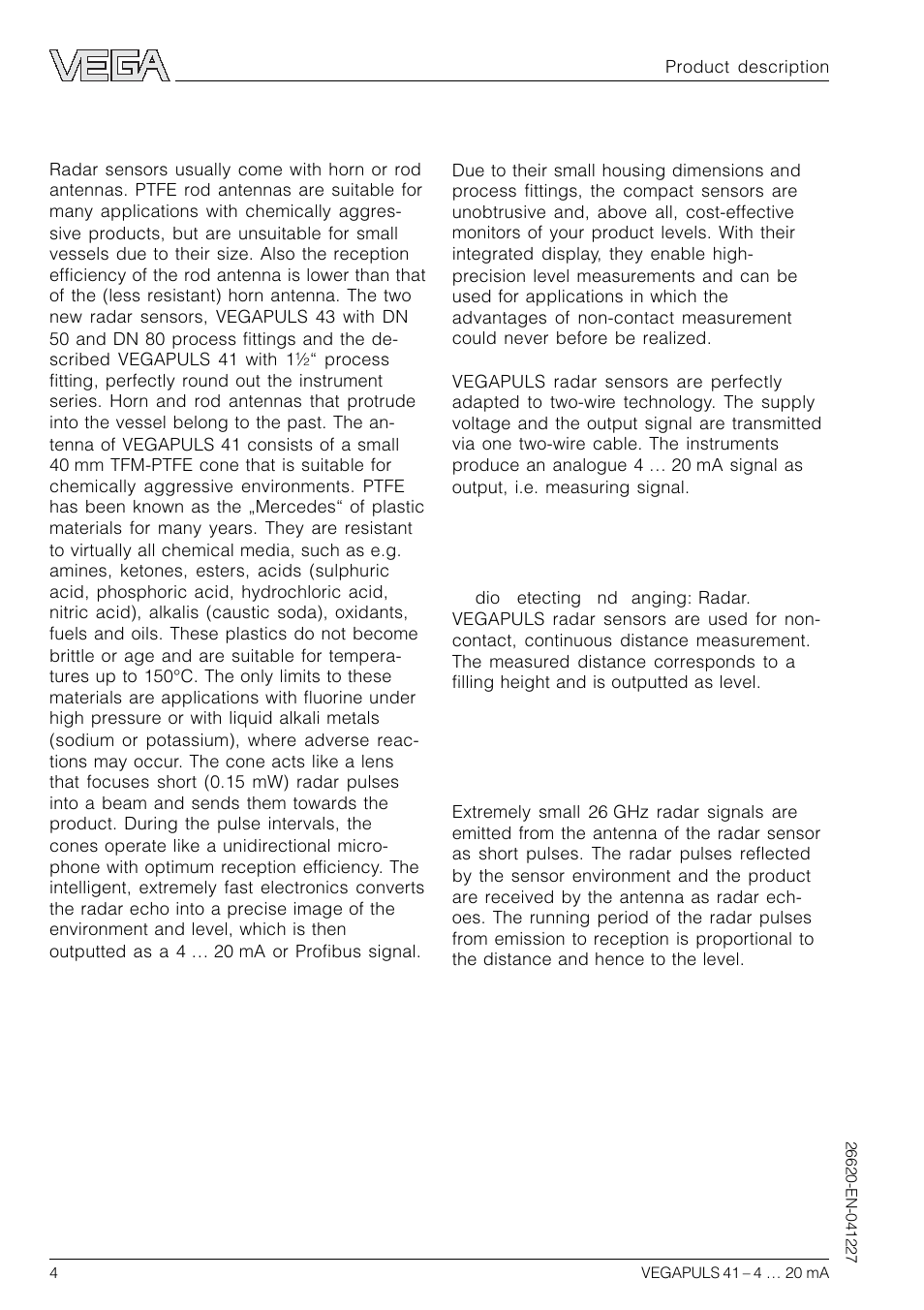 VEGA

Product description

Radar sensors usually come with horn or rod antennas. PTFE rod antennas are suitable for many applications with chemically aggressive products, but are unsuitable for small vessels due to their size. Also the reception efficiency of the rod antenna is lower than that of the (less resistant) horn antenna. The two new radar sensors, VEGAPULS 43 with DN 50 and DN 80 process fittings and the described VEGAPULS 41 with 1½“ process fitting, perfectly round out the instrument series. Horn and rod antennas that protrude into the vessel belong to the past. The antenna of VEGAPULS 41 consists of a small 40 mm TFM-PTFE cone that is suitable for chemically aggressive environments. PTFE has been known as the „Mercedes“ of plastic materials for many years. They are resistant to virtually all chemical media, such as e.g. amines, ketones, esters, acids (sulphuric acid, phosphoric acid, hydrochloric acid, nitric acid), alkalis (caustic soda), oxidants, fuels and oils. These plastics do not become brittle or age and are suitable for temperatures up to 150°C. The only limits to these materials are applications with fluorine under high pressure or with liquid alkali metals (sodium or potassium), where adverse reactions may occur. The cone acts like a lens that focuses short (0.15 mW) radar pulses into a beam and sends them towards the product. During the pulse intervals, the cones operate like a unidirectional microphone with optimum reception efficiency. The intelligent, extremely fast electronics converts the radar echo into a precise image of the environment and level, which is then outputted as a 4 … 20 mA or Profibus signal.

Due to their small housing dimensions and process fittings, the compact sensors are unobtrusive and, above all, cost-effective monitors of your product levels. With their integrated display, they enable high-precision level measurements and can be used for applications in which the advantages of non-contact measurement could never before be realized.

VEGAPULS radar sensors are perfectly adapted to two-wire technology. The supply voltage and the output signal are transmitted via one two-wire cable. The instruments produce an analogue 4 … 20 mA signal as output, i.e. measuring signal.

dio etecting nd anging: Radar. VEGAPULS radar sensors are used for non-contact, continuous distance measurement. The measured distance corresponds to a filling height and is outputted as level.

Extremely small 26 GHz radar signals are emitted from the antenna of the radar sensor as short pulses. The radar pulses reflected by the sensor environment and the product are received by the antenna as radar echoes. The running period of the radar pulses from emission to reception is proportional to the distance and hence to the level.

26620-EN-041227

4

VEGAPULS 41 – 4 … 20 mA